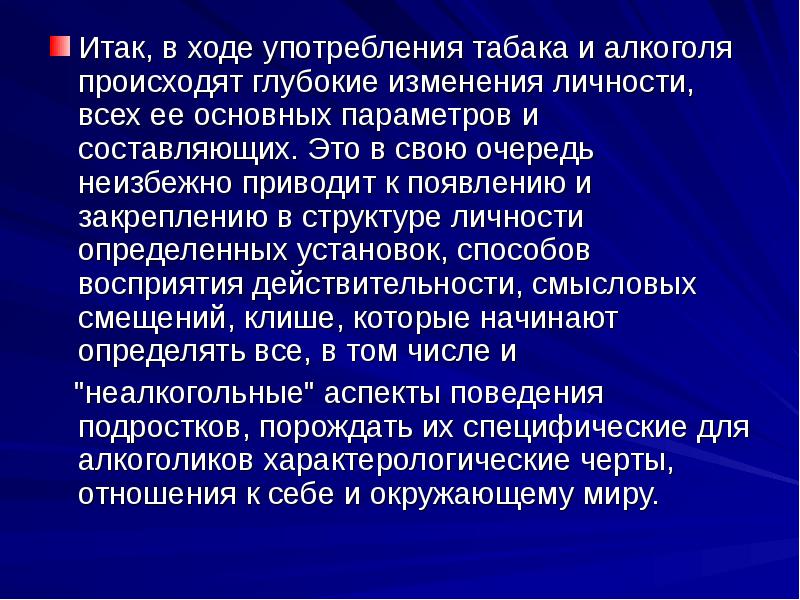 Итак, в ходе употребления табака и алкоголя происходят глубокие изменения личности, всех ее основных параметров и составляющих. Это в свою очередь неизбежно приводит к появлению и закреплению в структуре личности определенных установок, способов восприятия действительности, смысловых смещений, клише, которые начинают определять все, в том числе и

"неалкогольные" аспекты поведения подростков, порождать их специфические для алкоголиков характерологические черты, отношения к себе и окружающему миру.